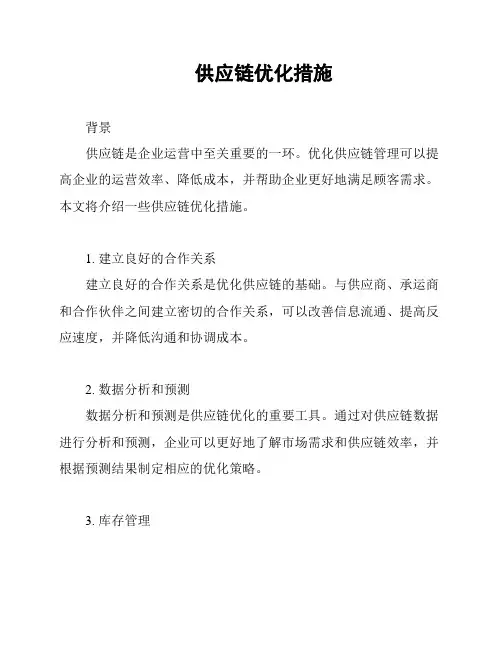 供应链优化措施

背景

供应链是企业运营中至关重要的一环。优化供应链管理可以提高企业的运营效率、降低成本，并帮助企业更好地满足顾客需求。本文将介绍一些供应链优化措施。

1. 建立良好的合作关系

建立良好的合作关系是优化供应链的基础。与供应商、承运商和合作伙伴之间建立密切的合作关系，可以改善信息流通、提高反应速度，并降低沟通和协调成本。

2. 数据分析和预测

数据分析和预测是供应链优化的重要工具。通过对供应链数据进行分析和预测，企业可以更好地了解市场需求和供应链效率，并根据预测结果制定相应的优化策略。

3. 库存管理